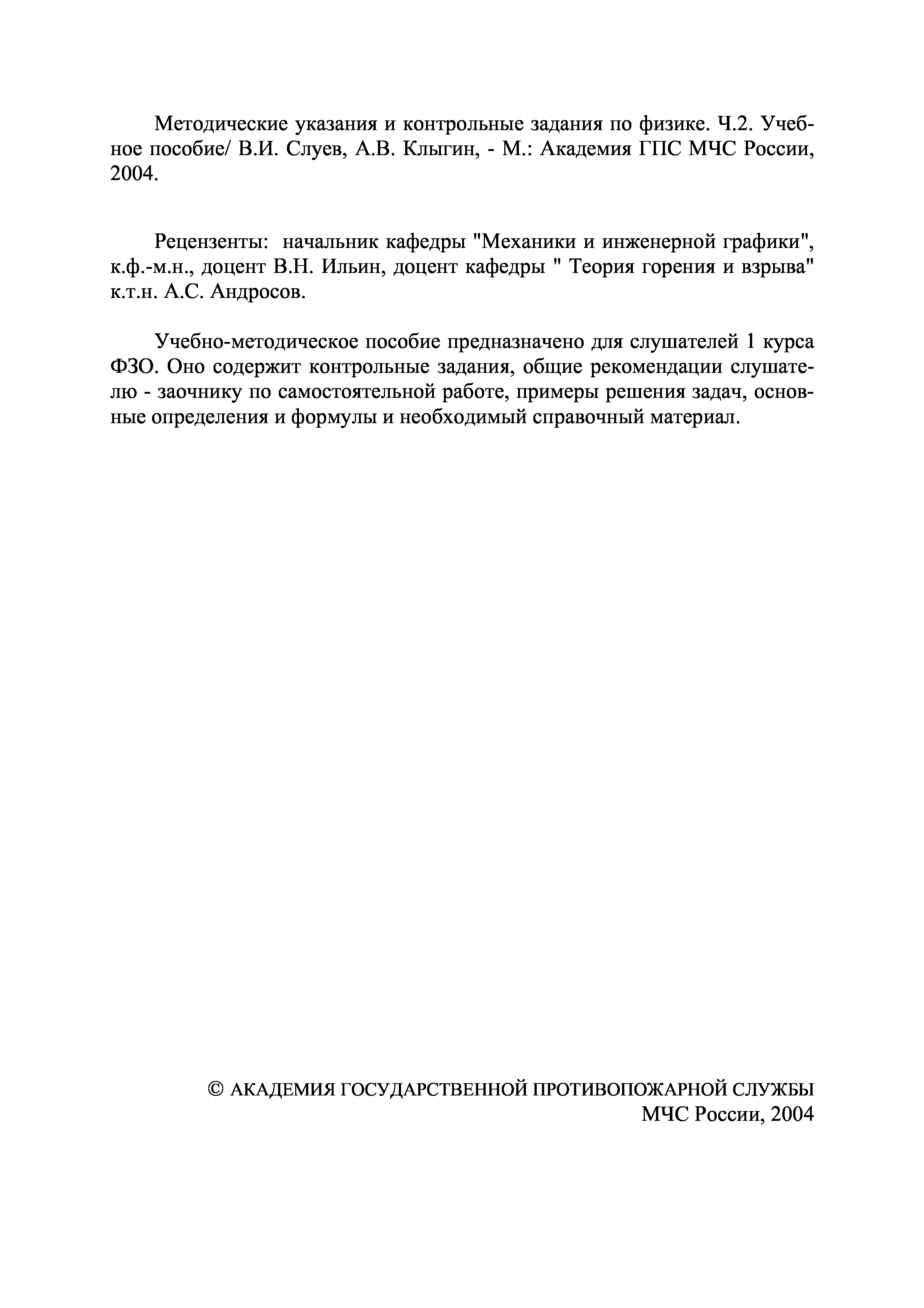 Методические указания и контрольные задания по физике. Ч.2. Учебное пособие/ В.И. Слуев, А.В. Клыгин, - М.: Академия ГПС МЧС России, 2004.

Рецензенты: начальник кафедры "Механики и инженерной графики", к.ф.-м.н., доцент В.Н. Ильин, доцент кафедры " Теория горения и взрыва" к.т.н. А.С. Андросов.

Учебно-методическое пособие предназначено для слушателей 1 курса ФЗО. Оно содержит контрольные задания, общие рекомендации слушателю - заочнику по самостоятельной работе, примеры решения задач, основные определения и формулы и необходимый справочный материал.

© АКАДЕМИЯ ГОСУДАРСТВЕННОЙ ПРОТИВОПОЖАРНОЙ СЛУЖБЫ МЧС России, 2004